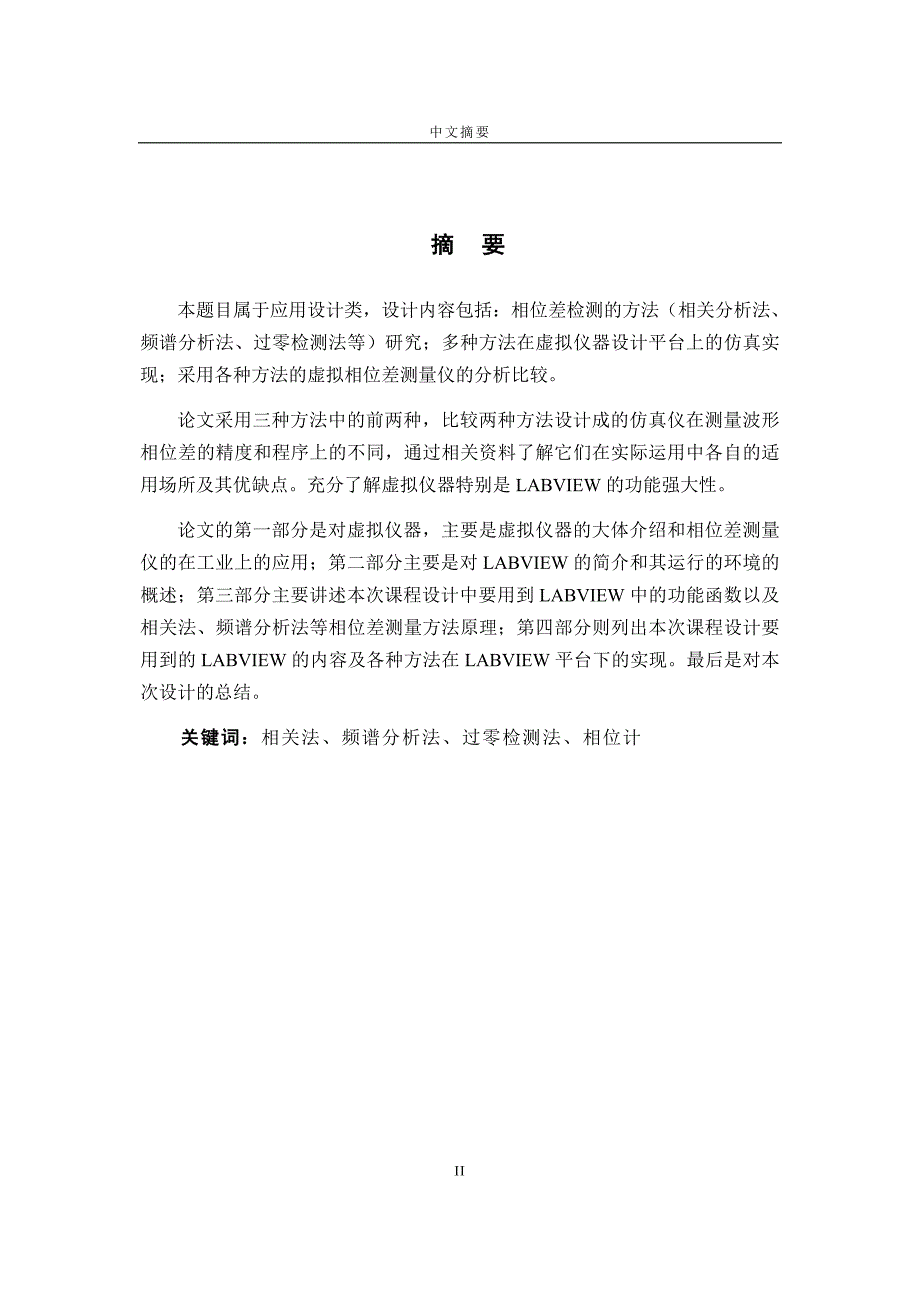 中文摘要

摘　要

本题目属于应用设计类，设计内容包括：相位差检测的方法（相关分析法、频谱分析法、过零检测法等）研究；多种方法在虚拟仪器设计平台上的仿真实现；采用各种方法的虚拟相位差测量仪的分析比较。

论文采用三种方法中的前两种，比较两种方法设计成的仿真仪在测量波形相位差的精度和程序上的不同，通过相关资料了解它们在实际运用中各自的适用场所及其优缺点。充分了解虚拟仪器特别是 LABVIEW 的功能强大性。

论文的第一部分是对虚拟仪器，主要是虚拟仪器的大体介绍和相位差测量仪的在工业上的应用；第二部分主要是对 LABVIEW 的简介和其运行的环境的概述；第三部分主要讲述本次课程设计中要用到 LABVIEW 中的功能函数以及相关法、频谱分析法等相位差测量方法原理；第四部分则列出本次课程设计要用到的 LABVIEW 的内容及各种方法在 LABVIEW 平台下的实现。最后是对本次设计的总结。

关键词：相关法、频谱分析法、过零检测法、相位计

II